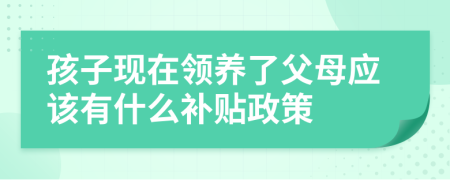 孩子现在领养了父母应该有什么补贴政策